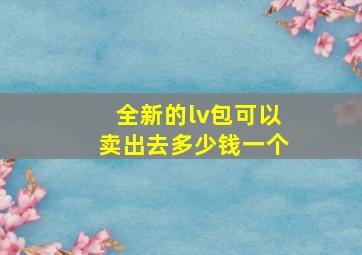 全新的lv包可以
卖出去多少钱一个